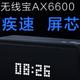 无线宝AX6600
疾速 屏芯
08:26